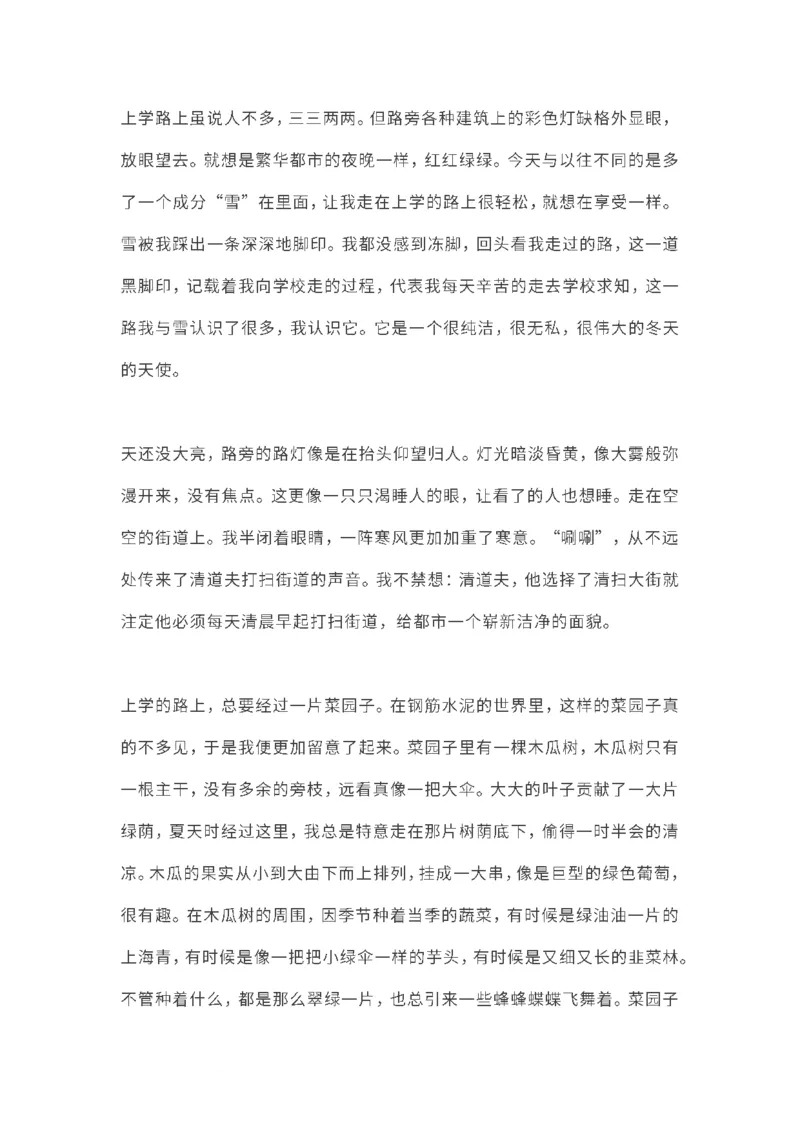 上学路上虽说人不多，三三两两。但路旁各种建筑上的彩色灯缺格外显眼，放眼望去。就想是繁华都市的夜晚一样，红红绿绿。今天与以往不同的是多了一个成分“雪”在里面，让我走在上学的路上很轻松，就想在享受一样。雪被我踩出一条深深地脚印。我都没感到冻脚，回头看我走过的路，这一道黑脚印，记载着我向学校走的过程，代表我每天辛苦的走去学校求知，这一路我与雪认识了很多，我认识它。它是一个很纯洁，很无私，很伟大的冬天的天使。

天还没大亮，路旁的路灯像是在抬头仰望归人。灯光暗淡昏黄，像大雾般弥漫开来，没有焦点。这更像一只只渴睡人的眼，让看了的人也想睡。走在空空的街道上。我半闭着眼睛，一阵寒风更加加重了寒意。“唰唰”，从不远处传来了清道夫打扫街道的声音。我不禁想：清道夫，他选择了清扫大街就注定他必须每天清晨早起打扫街道，给都市一个崭新洁净的面貌。

上学的路上，总要经过一片菜园子。在钢筋水泥的世界里，这样的菜园子真的不多见，于是我便更加留意了起来。菜园子里有一棵木瓜树，木瓜树只有一根主干，没有多余的旁枝，远看真像一把大伞。大大的叶子贡献了一大片绿荫，夏天时经过这里，我总是特意走在那片树荫底下，偷得一时半会的清凉。木瓜的果实从小到大由下而上排列，挂成一大串，像是巨型的绿色葡萄，很有趣。在木瓜树的周围，因季节种着当季的蔬菜，有时候是绿油油一片的上海青，有时候是像一把把小绿伞一样的芋头，有时候是又细又长的韭菜林。不管种着什么，都是那么翠绿一片，也总引来一些蜂蜂蝶蝶飞舞着。菜园子